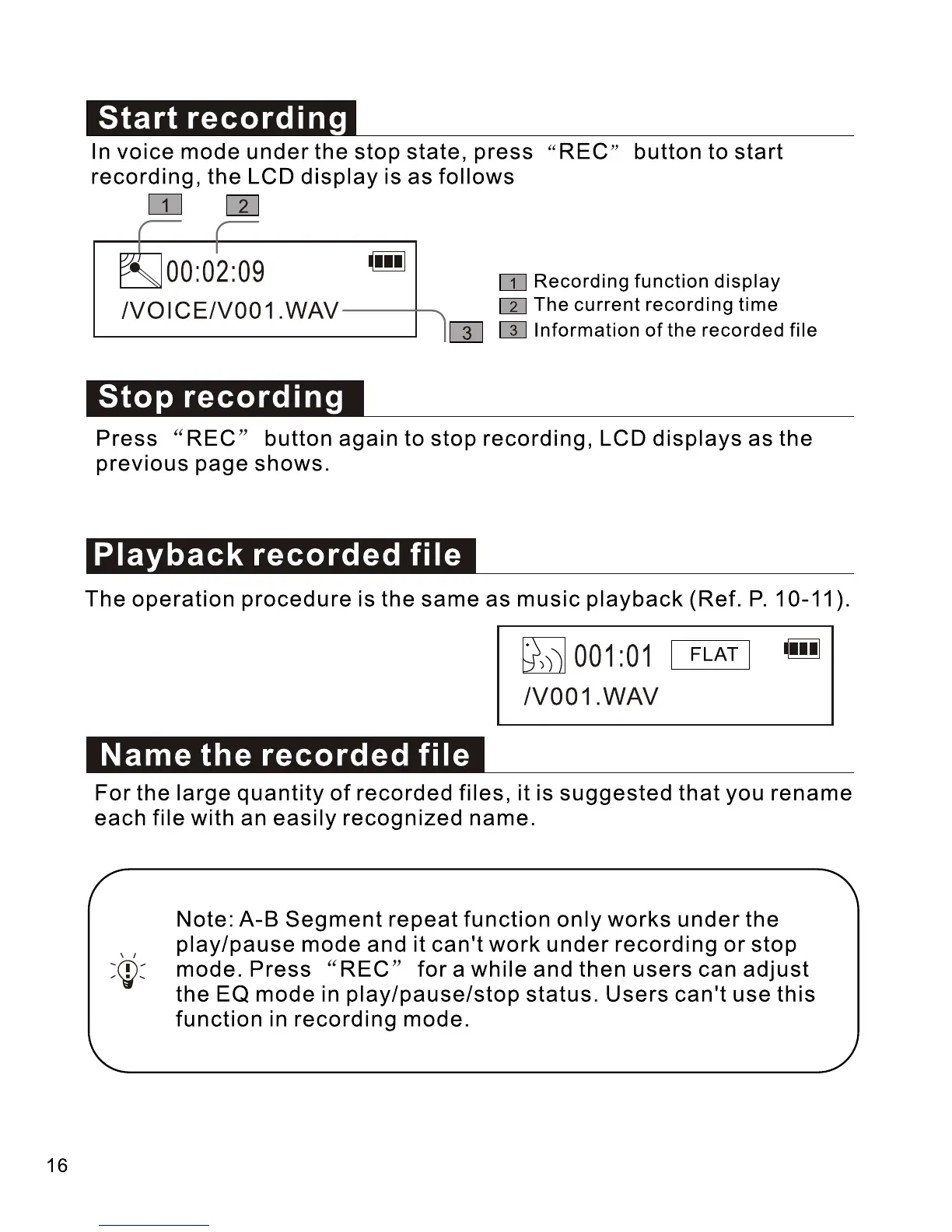 Start recording

In voice mode under the stop state, press “REC” button to start recording, the LCD display is as follows

1 2

00:02:09

/VOICE/V001.WAV

3

1 Recording function display
2 The current recording time
3 Information of the recorded file

Stop recording

Press “REC” button again to stop recording, LCD displays as the previous page shows.

Playback recorded file

The operation procedure is the same as music playback (Ref. P. 10-11).

001:01 FLAT

/V001.WAV

Name the recorded file

For the large quantity of recorded files, it is suggested that you rename each file with an easily recognized name.

Note: A-B Segment repeat function only works under the play/pause mode and it can't work under recording or stop mode. Press “REC” for a while and then users can adjust the EQ mode in play/pause/stop status. Users can't use this function in recording mode.

16